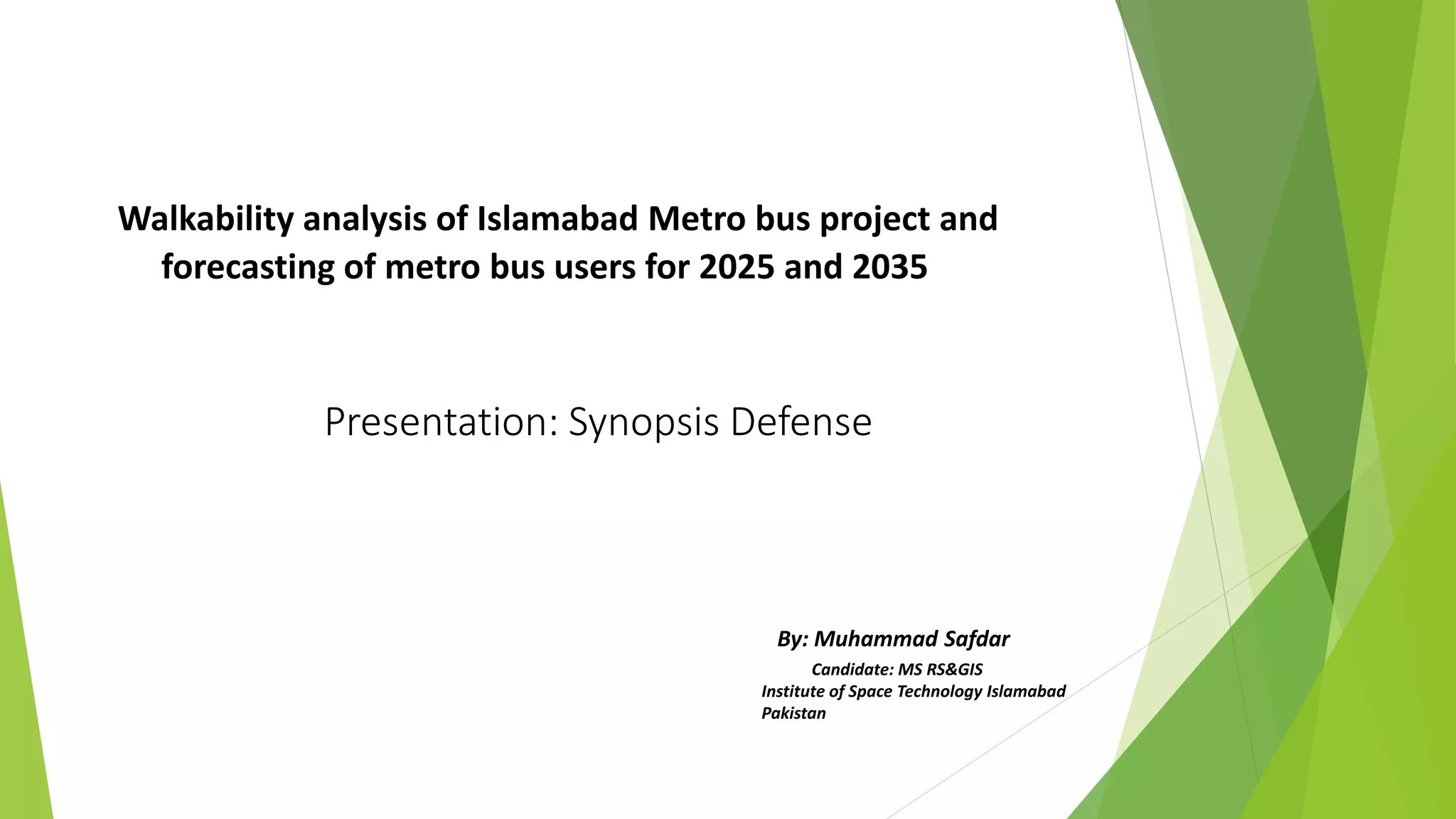 Walkability analysis of Islamabad Metro bus project and forecasting of metro bus users for 2025 and 2035

Presentation: Synopsis Defense

By: Muhammad Safdar
Candidate: MS RS&GIS
Institute of Space Technology Islamabad
Pakistan